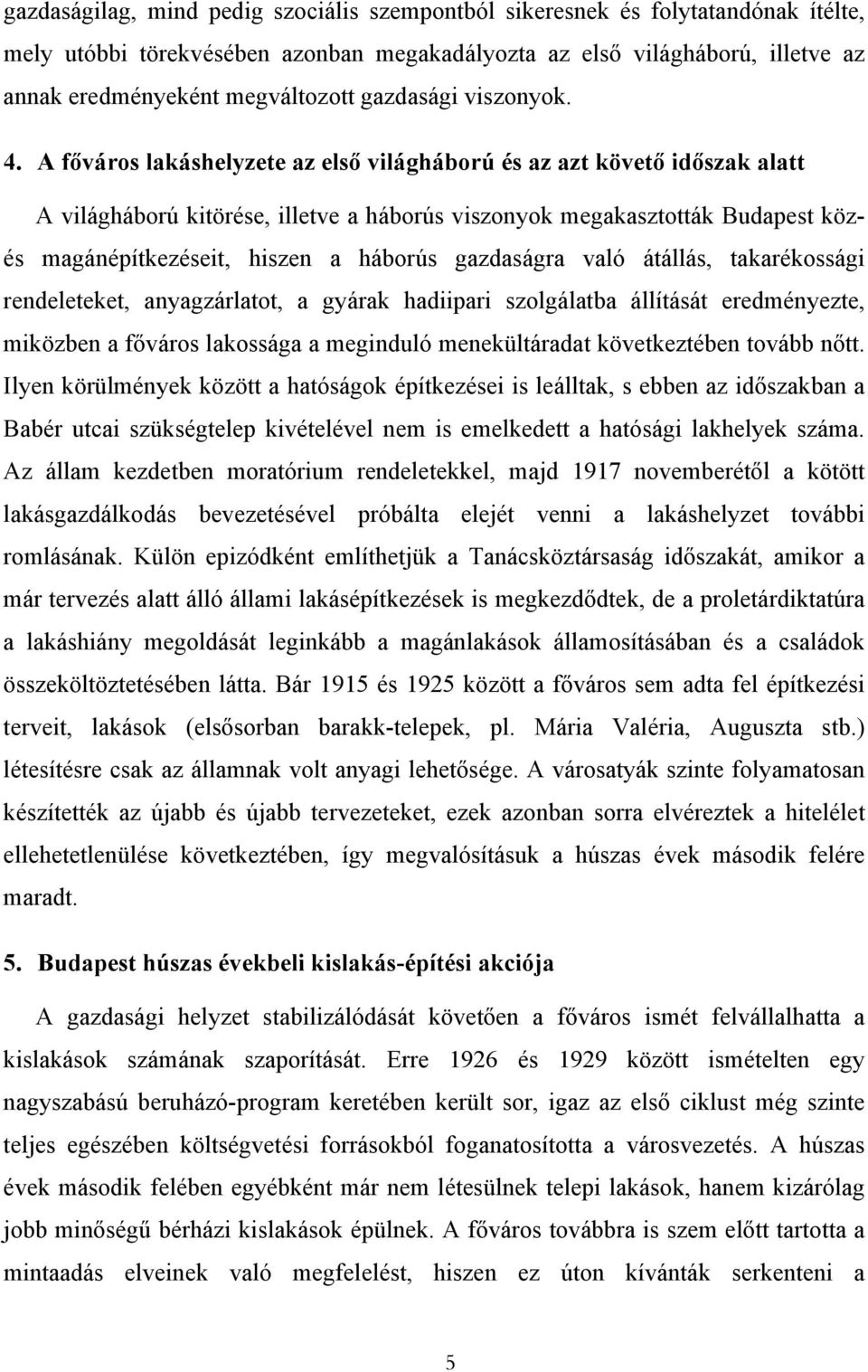 gazdaságilag, mind pedig szociális szempontból sikeresnek és folytatandónak ítélte, mely utóbbi törekvésében azonban megakadályozta az első világháború, illetve az annak eredményeként megváltozott gazdasági viszonyok.

4. A főváros lakáshelyzete az első világháború és az azt követő időszak alatt

A világháború kitörése, illetve a háborús viszonyok megakasztották Budapest köz- és magánépítkezéseit, hiszen a háborús gazdaságra való átállás, takarékossági rendeleteket, anyagzárlatot, a gyárak hadiipari szolgálatba állítását eredményezte, miközben a főváros lakossága a meginduló menekültáradat következtében tovább nőtt. Ilyen körülmények között a hatóságok építkezései is leálltak, s ebben az időszakban a Babér utcai szükségtelep kivételével nem is emelkedett a hatósági lakhelyek száma. Az állam kezdetben moratórium rendeletekkel, majd 1917 novemberétől a kötött lakásgazdálkodás bevezetésével próbálta elejét venni a lakáshelyzet további romlásának. Külön epizódként említhetjük a Tanácsköztársaság időszakát, amikor a már tervezés alatt álló állami lakásépítkezések is megkezdődtek, de a proletárdiktatúra a lakáshiány megoldását leginkább a magánlakások államosításában és a családok összeköltöztetésében látta. Bár 1915 és 1925 között a főváros sem adta fel építkezési terveit, lakások (elsősorban barakk-telepek, pl. Mária Valéria, Auguszta stb.) létesítésre csak az államnak volt anyagi lehetősége. A városatyák szinte folyamatosan készítették az újabb és újabb tervezeteket, ezek azonban sorra elvéreztek a hitelélet ellehetetlenülése következtében, így megvalósításuk a húszas évek második felére maradt.

5. Budapest húszas évekbeli kislakás-építési akciója

A gazdasági helyzet stabilizálódását követően a főváros ismét felvállalhatta a kislakások számának szaporítását. Erre 1926 és 1929 között ismételten egy nagyszabású beruházó-program keretében került sor, igaz az első ciklust még szinte teljes egészében költségvetési forrásokból foganatosította a városvezetés. A húszas évek második felében egyébként már nem létesülnek telepi lakások, hanem kizárólag jobb minőségű bérházi kislakások épülnek. A főváros továbbra is szem előtt tartotta a mintaadás elveinek való megfelelést, hiszen ez úton kívánták serkenteni a

5